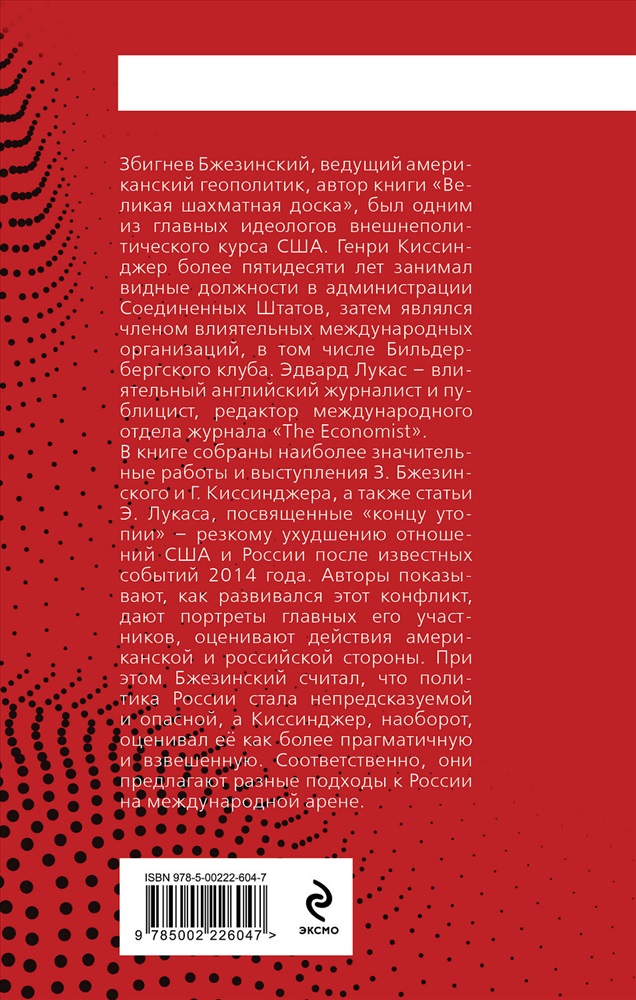 Збигнев Бжезинский, ведущий американский геополитик, автор книги «Великая шахматная доска», был одним из главных идеологов внешнеполитического курса США. Генри Киссинджер более пятидесяти лет занимал видные должности в администрации Соединенных Штатов, затем являлся членом влиятельных международных организаций, в том числе Бильдербергского клуба. Эдвард Лукас – влиятельный английский журналист и публицист, редактор международного отдела журнала «The Economist».

В книге собраны наиболее значительные работы и выступления З. Бжезинского и Г. Киссинджера, а также статьи Э. Лукаса, посвященные «концу утопии» – резкому ухудшению отношений США и России после известных событий 2014 года. Авторы показывают, как развивался этот конфликт, дают портреты главных его участников, оценивают действия американской и российской стороны. При этом Бжезинский считал, что политика России стала непредсказуемой и опасной, а Киссинджер, наоборот, оценивал её как более прагматичную и взвешенную. Соответственно, они предлагают разные подходы к России на международной арене.

ISBN 978-5-00222-604-7

9 785002 226047 >

ЭКСМО